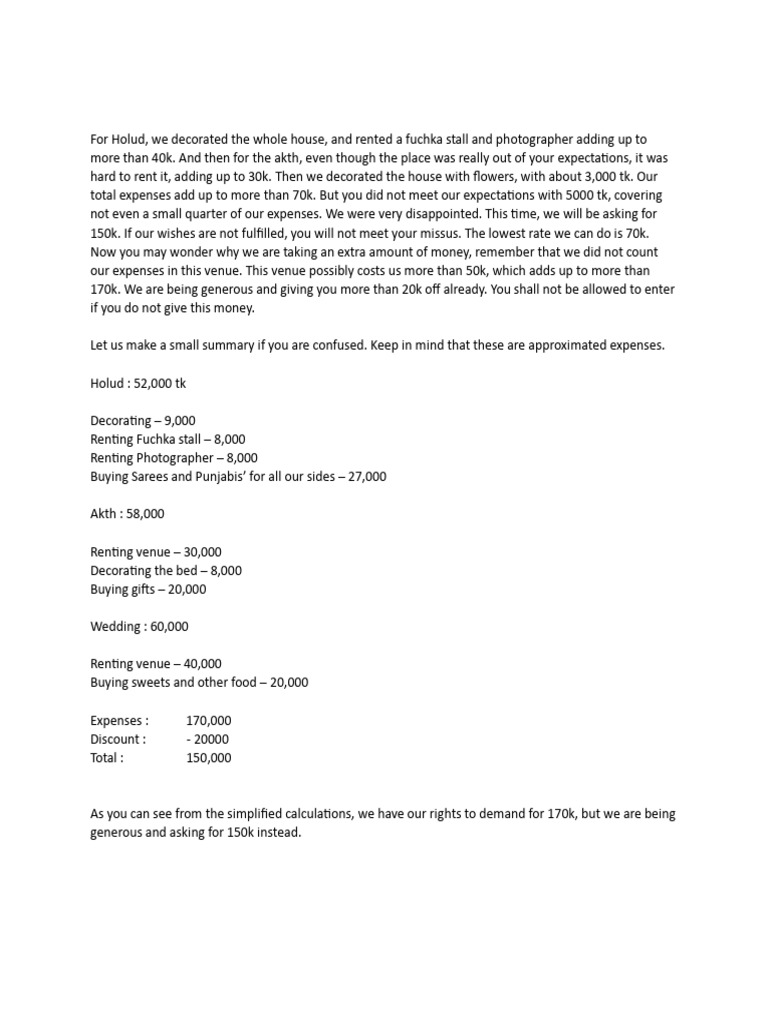 For Holud, we decorated the whole house, and rented a fuchka stall and photographer adding up to more than 40k. And then for the akth, even though the place was really out of your expectations, it was hard to rent it, adding up to 30k. Then we decorated the house with flowers, with about 3,000 tk. Our total expenses add up to more than 70k. But you did not meet our expectations with 5000 tk, covering not even a small quarter of our expenses. We were very disappointed. This time, we will be asking for 150k. If our wishes are not fulfilled, you will not meet your missus. The lowest rate we can do is 70k. Now you may wonder why we are taking an extra amount of money, remember that we did not count our expenses in this venue. This venue possibly costs us more than 50k, which adds up to more than 170k. We are being generous and giving you more than 20k off already. You shall not be allowed to enter if you do not give this money.

Let us make a small summary if you are confused. Keep in mind that these are approximated expenses.

Holud : 52,000 tk

Decorating – 9,000
Renting Fuchka stall – 8,000
Renting Photographer – 8,000
Buying Sarees and Punjabis' for all our sides – 27,000

Akth : 58,000

Renting venue – 30,000
Decorating the bed – 8,000
Buying gifts – 20,000

Wedding : 60,000

Renting venue – 40,000
Buying sweets and other food – 20,000

Expenses : 170,000
Discount : - 20000
Total : 150,000

As you can see from the simplified calculations, we have our rights to demand for 170k, but we are being generous and asking for 150k instead.